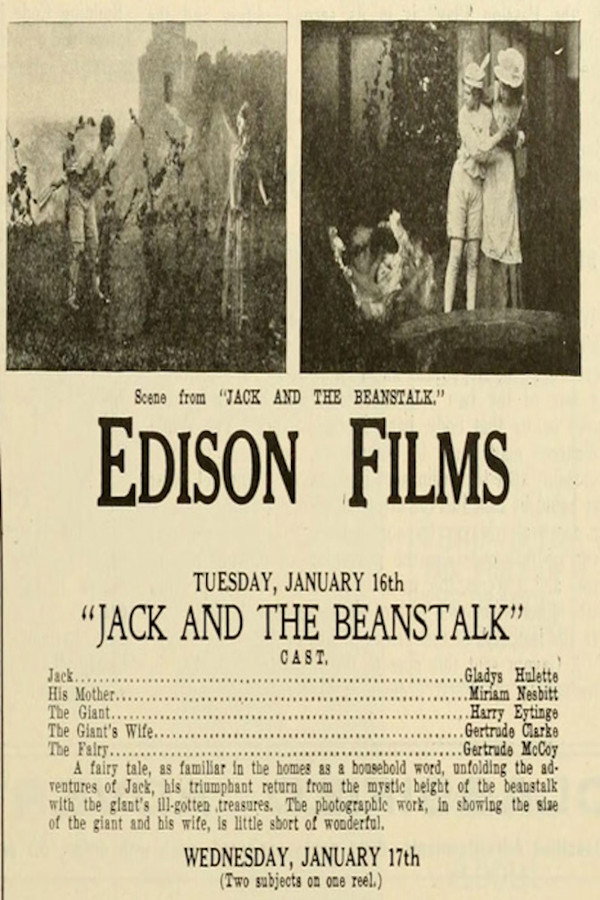 Scene from "JACK AND THE BEANSTALK."

EDISON FILMS

TUESDAY, JANUARY 16th

"JACK AND THE BEANSTALK"

CAST.

Jack Gladys Hulette
His Mother Miriam Nesbitt
The Giant Harry Eytinge
The Giant's Wife Gertrude Clarke
The Fairy Gertrude McCoy

A fairy tale, as familiar in the homes as a household word, unfolding the adventures of Jack, his triumphant return from the mystic height of the beanstalk with the giant's ill-gotten treasures. The photographic work, in showing the size of the giant and his wife, is little short of wonderful.

WEDNESDAY, JANUARY 17th
(Two subjects on one reel.)